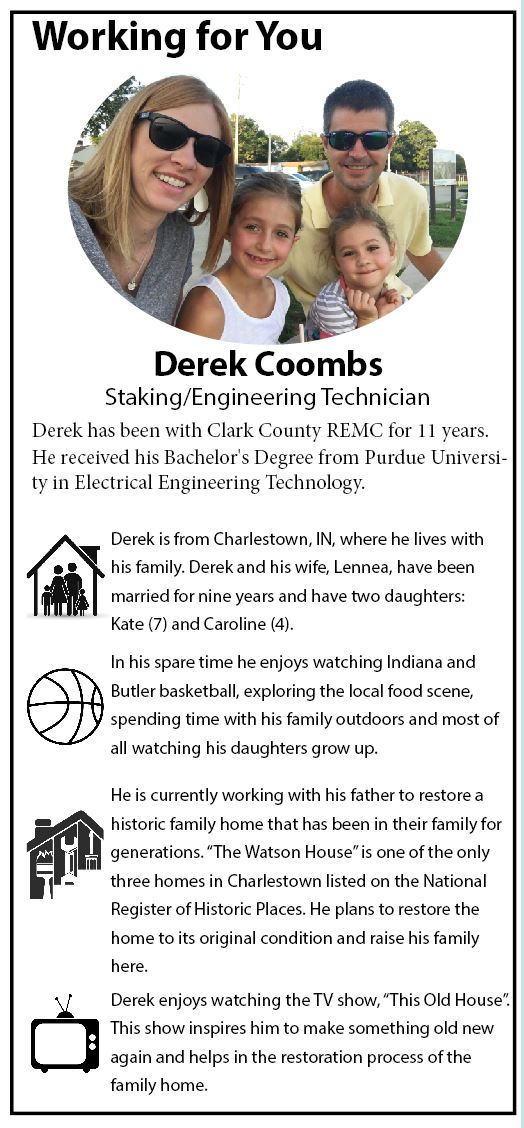 Working for You

Derek Coombs
Staking/Engineering Technician

Derek has been with Clark County REMC for 11 years. He received his Bachelor's Degree from Purdue University in Electrical Engineering Technology.

Derek is from Charlestown, IN, where he lives with his family. Derek and his wife, Lennea, have been married for nine years and have two daughters: Kate (7) and Caroline (4).

In his spare time he enjoys watching Indiana and Butler basketball, exploring the local food scene, spending time with his family outdoors and most of all watching his daughters grow up.

He is currently working with his father to restore a historic family home that has been in their family for generations. "The Watson House" is one of the only three homes in Charlestown listed on the National Register of Historic Places. He plans to restore the home to its original condition and raise his family here.

Derek enjoys watching the TV show, "This Old House". This show inspires him to make something old new again and helps in the restoration process of the family home.